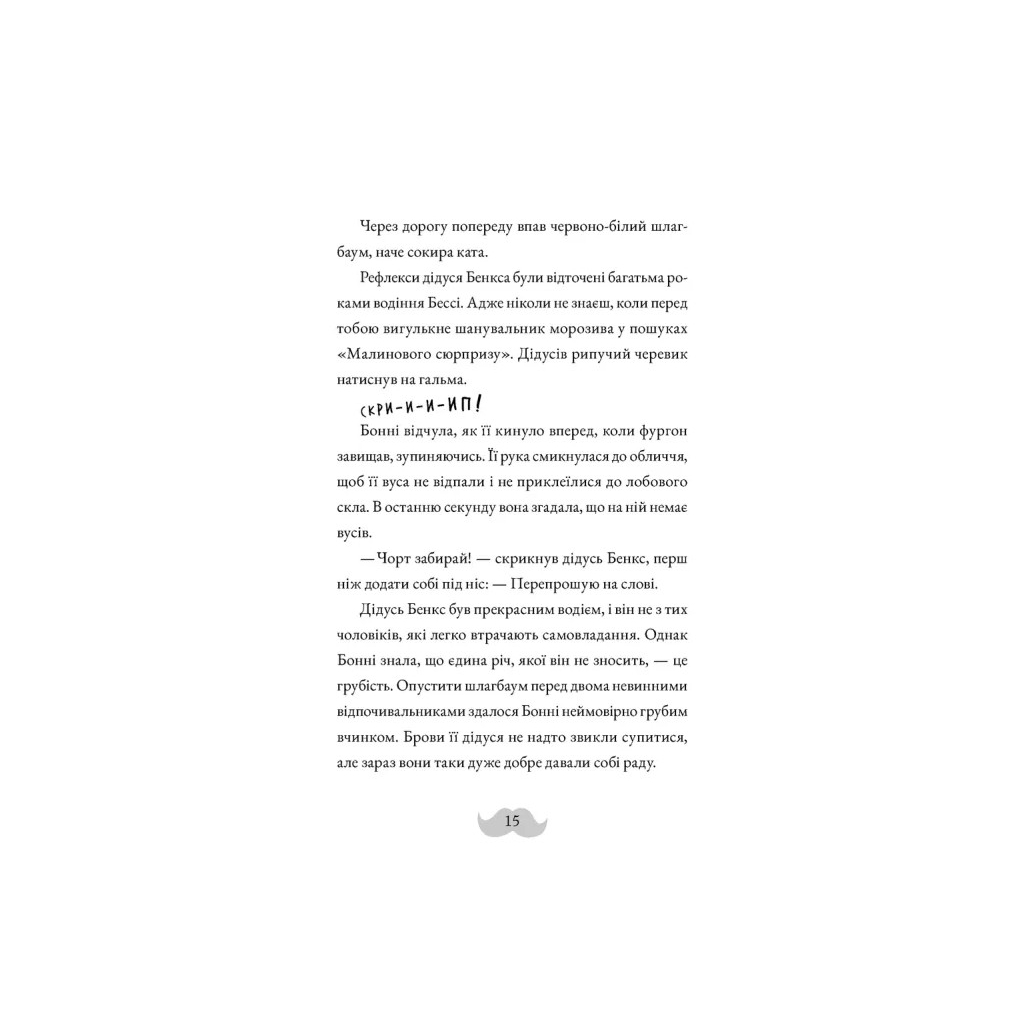 Через дорогу попереду впав червоно-білий шлагбаум, наче сокира ката.

Рефлекси дідуся Бенкса були відточені багатьма роками водіння Бессі. Адже ніколи не знаєш, коли перед тобою вигулькне шанувальник морозива у пошуках «Малинового сюрпризу». Дідусів рипучий черевик натиснув на гальма.

СКРИ-И-И-ИП!

Бонні відчула, як її кинуло вперед, коли фургон завищав, зупиняючись. Її рука смикнулася до обличчя, щоб її вуса не відпали і не приклеїлися до лобового скла. В останню секунду вона згадала, що на ній немає вусів.

— Чорт забирай! — скрикнув дідусь Бенкс, перш ніж додати собі під ніс: — Перепрошую на слові.

Дідусь Бенкс був прекрасним водієм, і він не з тих чоловіків, які легко втрачають самовладання. Однак Бонні знала, що єдина річ, якої він не зносить, — це грубість. Опустити шлагбаум перед двома невинними відпочивальниками здалося Бонні неймовірно грубим вчинком. Брови її дідуся не надто звикли супитися, але зараз вони таки дуже добре давали собі раду.

15